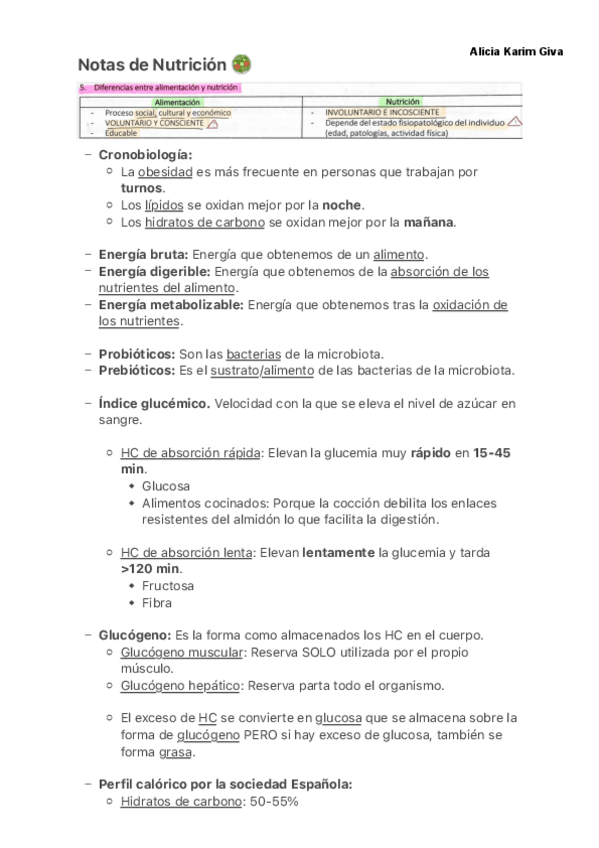 Alicia Karim Giva

Notas de Nutrición

5. Diferencias entre alimentación y nutrición

| Alimentación | Nutrición |
|---|---|
| - Proceso social, cultural y económico<br>- VOLUNTARIO Y CONSCIENTE<br>- Educable | - INVOLUNTARIO E INCOSCIENTE<br>- Depende del estado fisiopatológico del individuo (edad, patologías, actividad física) |

– Cronobiología:
 ○ La obesidad es más frecuente en personas que trabajan por turnos.
 ○ Los lípidos se oxidan mejor por la noche.
 ○ Los hidratos de carbono se oxidan mejor por la mañana.

– Energía bruta: Energía que obtenemos de un alimento.
– Energía digerible: Energía que obtenemos de la absorción de los nutrientes del alimento.
– Energía metabolizable: Energía que obtenemos tras la oxidación de los nutrientes.

– Probióticos: Son las bacterias de la microbiota.
– Prebióticos: Es el sustrato/alimento de las bacterias de la microbiota.

– Índice glucémico. Velocidad con la que se eleva el nivel de azúcar en sangre.

 ○ HC de absorción rápida: Elevan la glucemia muy rápido en 15-45 min.
  ◆ Glucosa
  ◆ Alimentos cocinados: Porque la cocción debilita los enlaces resistentes del almidón lo que facilita la digestión.

 ○ HC de absorción lenta: Elevan lentamente la glucemia y tarda >120 min.
  ◆ Fructosa
  ◆ Fibra

– Glucógeno: Es la forma como almacenados los HC en el cuerpo.
 ○ Glucógeno muscular: Reserva SOLO utilizada por el propio músculo.
 ○ Glucógeno hepático: Reserva parta todo el organismo.

 ○ El exceso de HC se convierte en glucosa que se almacena sobre la forma de glucógeno PERO si hay exceso de glucosa, también se forma grasa.

– Perfil calórico por la sociedad Española:
 ○ Hidratos de carbono: 50-55%